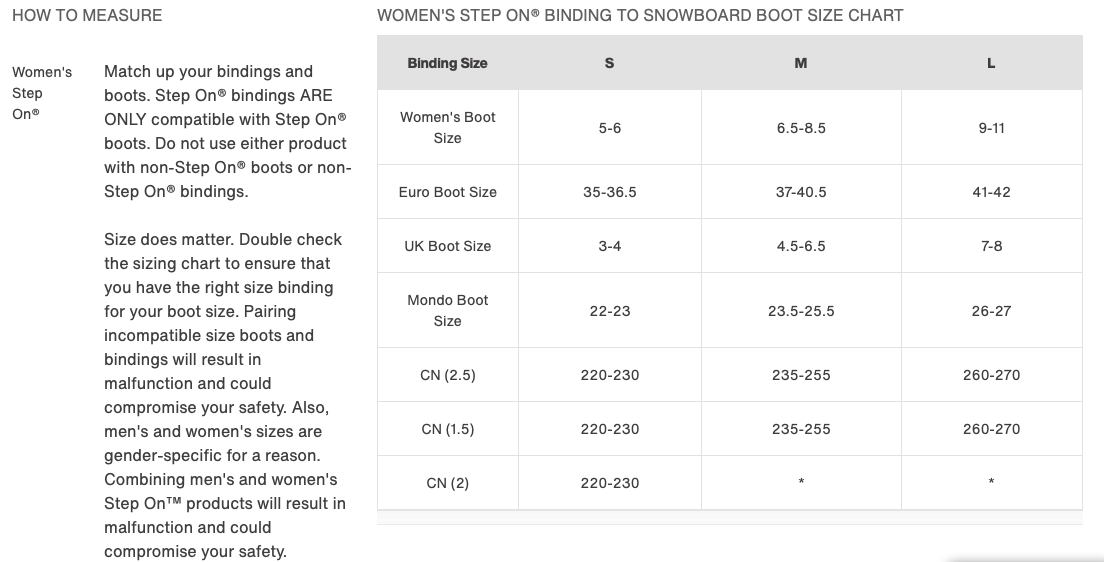 HOW TO MEASURE

Women's Step On®

Match up your bindings and boots. Step On® bindings ARE ONLY compatible with Step On® boots. Do not use either product with non-Step On® boots or non-Step On® bindings.

Size does matter. Double check the sizing chart to ensure that you have the right size binding for your boot size. Pairing incompatible size boots and bindings will result in malfunction and could compromise your safety. Also, men's and women's sizes are gender-specific for a reason. Combining men's and women's Step On™ products will result in malfunction and could compromise your safety.

WOMEN'S STEP ON® BINDING TO SNOWBOARD BOOT SIZE CHART

| Binding Size | S | M | L |
|---|---|---|---|
| Women's Boot Size | 5-6 | 6.5-8.5 | 9-11 |
| Euro Boot Size | 35-36.5 | 37-40.5 | 41-42 |
| UK Boot Size | 3-4 | 4.5-6.5 | 7-8 |
| Mondo Boot Size | 22-23 | 23.5-25.5 | 26-27 |
| CN (2.5) | 220-230 | 235-255 | 260-270 |
| CN (1.5) | 220-230 | 235-255 | 260-270 |
| CN (2) | 220-230 | * | * |